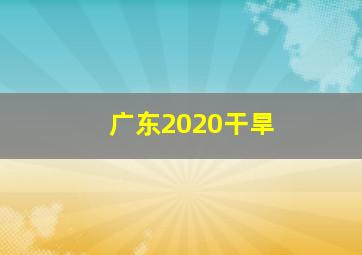 广东2020干旱